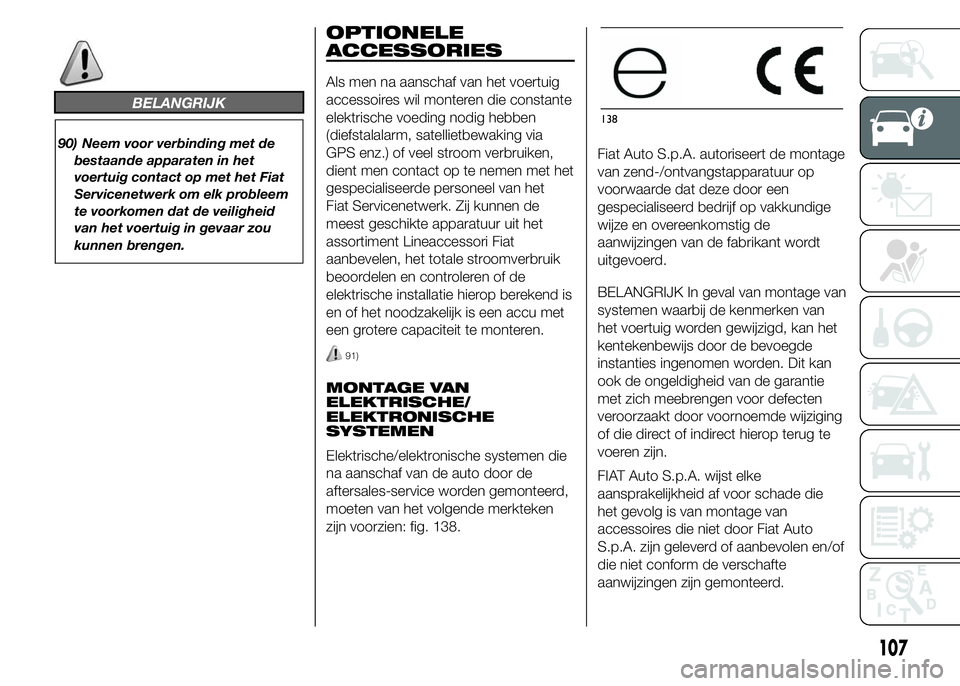 BELANGRIJK

90) Neem voor verbinding met de bestaande apparaten in het voertuig contact op met het Fiat Servicenetwerk om elk probleem te voorkomen dat de veiligheid van het voertuig in gevaar zou kunnen brengen.

OPTIONELE ACCESSORIES

Als men na aanschaf van het voertuig accessoires wil monteren die constante elektrische voeding nodig hebben (diefstalalarm, satellietbewaking via GPS enz.) of veel stroom verbruiken, dient men contact op te nemen met het gespecialiseerde personeel van het Fiat Servicenetwerk. Zij kunnen de meest geschikte apparatuur uit het assortiment Lineaccessori Fiat aanbevelen, het totale stroomverbruik beoordelen en controleren of de elektrische installatie hierop berekend is en of het noodzakelijk is een accu met een grotere capaciteit te monteren.

91)

MONTAGE VAN ELEKTRISCHE/ ELEKTRONISCHE SYSTEMEN

Elektrische/elektronische systemen die na aanschaf van de auto door de aftersales-service worden gemonteerd, moeten van het volgende merkteken zijn voorzien: fig. 138.

e CE

138

Fiat Auto S.p.A. autoriseert de montage van zend-/ontvangstapparatuur op voorwaarde dat deze door een gespecialiseerd bedrijf op vakkundige wijze en overeenkomstig de aanwijzingen van de fabrikant wordt uitgevoerd.

BELANGRIJK In geval van montage van systemen waarbij de kenmerken van het voertuig worden gewijzigd, kan het kentekenbewijs door de bevoegde instanties ingenomen worden. Dit kan ook de ongeldigheid van de garantie met zich meebrengen voor defecten veroorzaakt door voornoemde wijziging of die direct of indirect hierop terug te voeren zijn.

FIAT Auto S.p.A. wijst elke aansprakelijkheid af voor schade die het gevolg is van montage van accessoires die niet door Fiat Auto S.p.A. zijn geleverd of aanbevolen en/of die niet conform de verschafte aanwijzingen zijn gemonteerd.

107

carmanualsonline.info